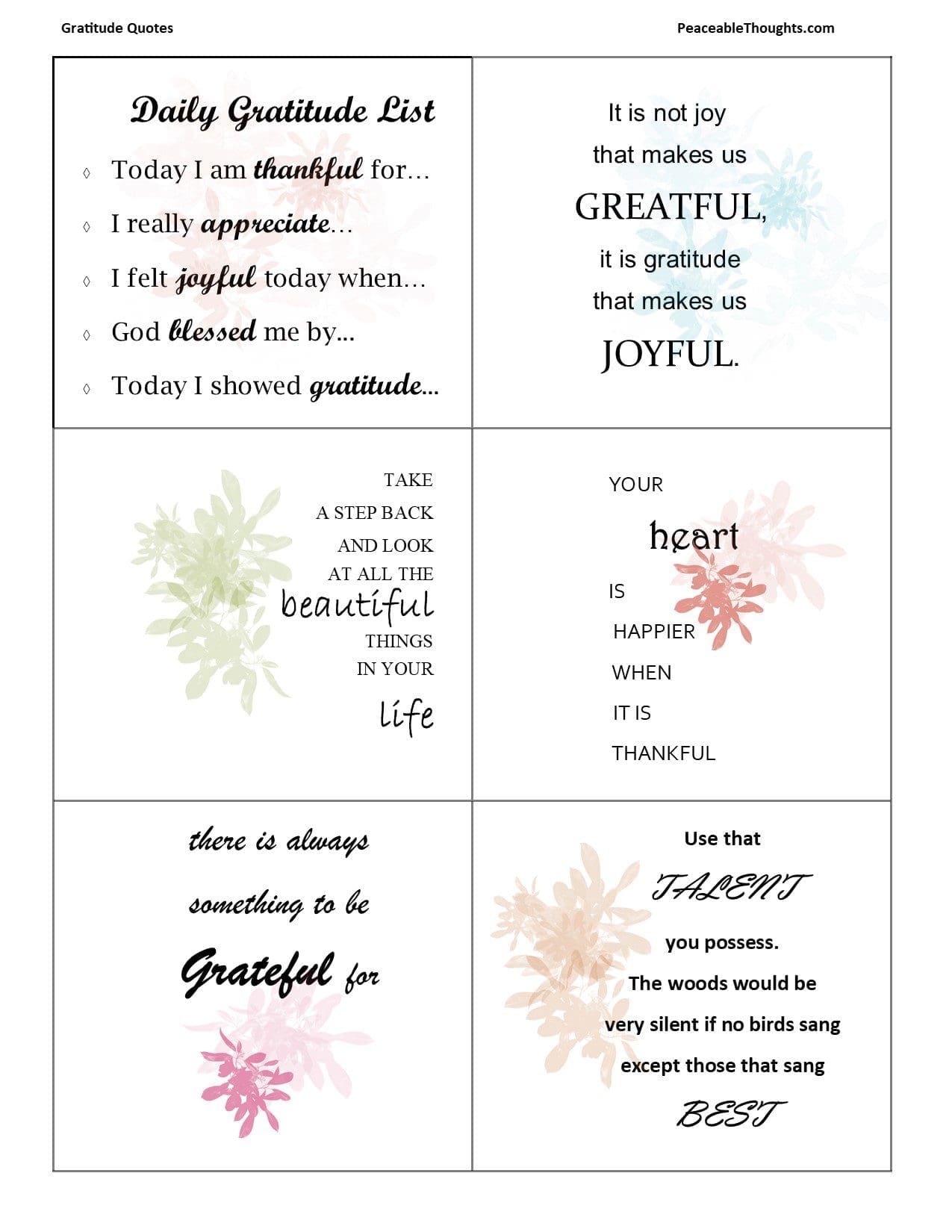 Gratitude Quotes

PeaceableThoughts.com

Daily Gratitude List

◊ Today I am thankful for…

◊ I really appreciate…

◊ I felt joyful today when…

◊ God blessed me by...

◊ Today I showed gratitude...

It is not joy that makes us GREATFUL, it is gratitude that makes us JOYFUL.

TAKE A STEP BACK AND LOOK AT ALL THE beautiful THINGS IN YOUR life

YOUR heart IS HAPPIER WHEN IT IS THANKFUL

there is always something to be Grateful for

Use that TALENT you possess. The woods would be very silent if no birds sang except those that sang BEST